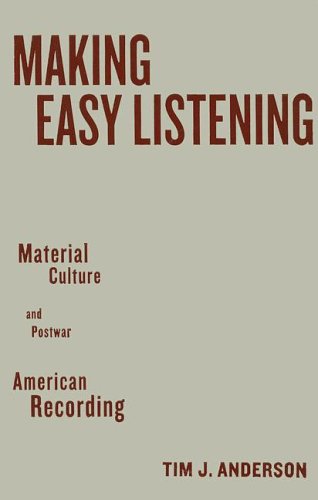 MAKING EASY LISTENING

Material Culture and Postwar American Recording

TIM J. ANDERSON